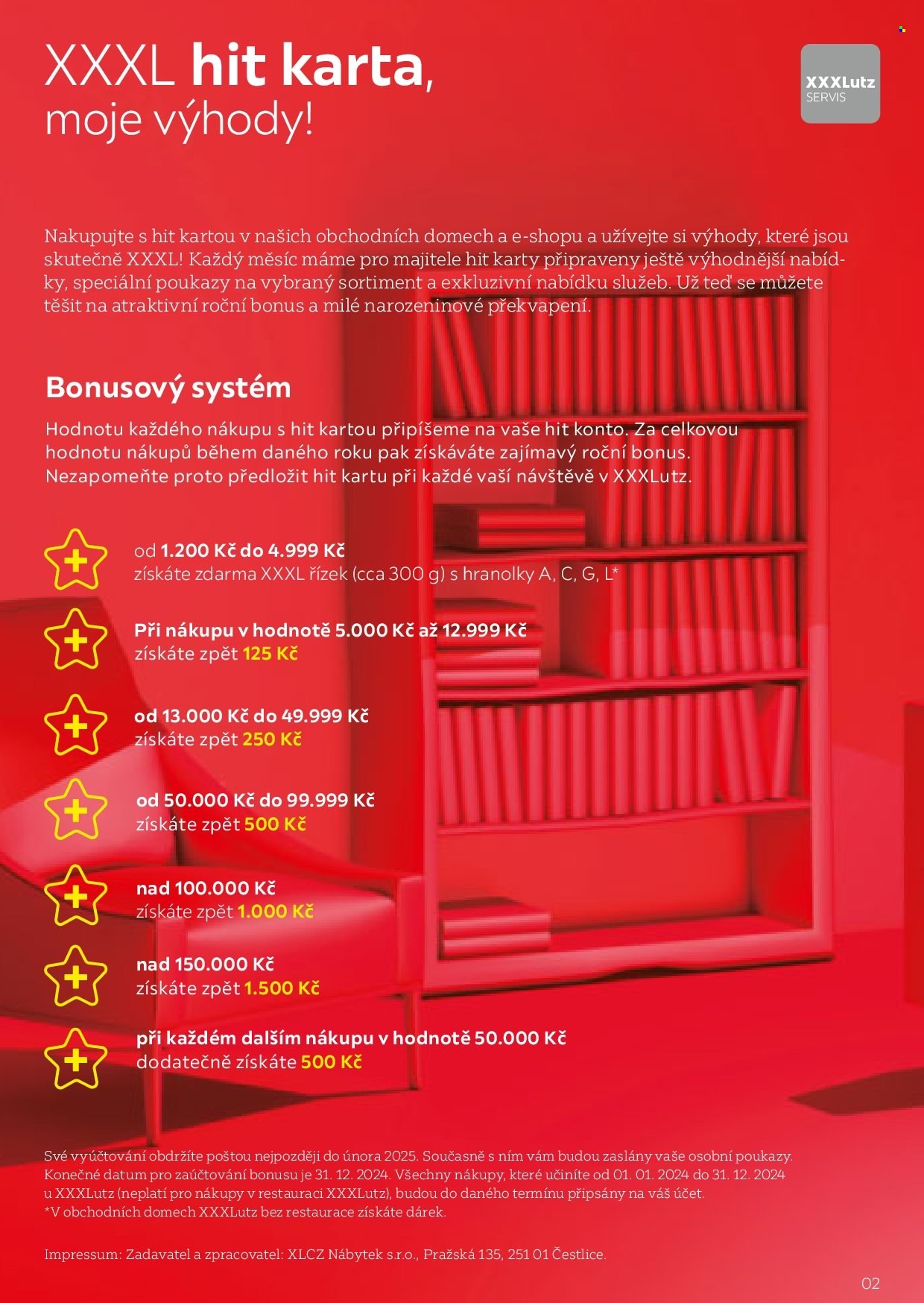 XXXL hit karta,
moje výhody!

XXXLutz
SERVIS

Nakupujte s hit kartou v našich obchodních domech a e-shopu a užívejte si výhody, které jsou skutečně XXXL! Každý měsíc máme pro majitele hit karty připraveny ještě výhodnější nabídky, speciální poukazy na vybraný sortiment a exkluzivní nabídku služeb. Už teď se můžete těšit na atraktivní roční bonus a milé narozeninové překvapení.

Bonusový systém

Hodnotu každého nákupu s hit kartou připíšeme na vaše hit konto. Za celkovou hodnotu nákupů během daného roku pak získáváte zajímavý roční bonus. Nezapomeňte proto předložit hit kartu při každé vaší návštěvě v XXXLutz.

od 1.200 Kč do 4.999 Kč
získáte zdarma XXXL řízek (cca 300 g) s hranolky A, C, G, L*

Při nákupu v hodnotě 5.000 Kč až 12.999 Kč
získáte zpět 125 Kč

od 13.000 Kč do 49.999 Kč
získáte zpět 250 Kč

od 50.000 Kč do 99.999 Kč
získáte zpět 500 Kč

nad 100.000 Kč
získáte zpět 1.000 Kč

nad 150.000 Kč
získáte zpět 1.500 Kč

při každém dalším nákupu v hodnotě 50.000 Kč
dodatečně získáte 500 Kč

Své vyúčtování obdržíte poštou nejpozději do února 2025. Současně s ním vám budou zaslány vaše osobní poukazy. Konečné datum pro zaúčtování bonusu je 31. 12. 2024. Všechny nákupy, které učiníte od 01. 01. 2024 do 31. 12. 2024 u XXXLutz (neplatí pro nákupy v restauraci XXXLutz), budou do daného termínu připsány na váš účet.
*V obchodních domech XXXLutz bez restaurace získáte dárek.

Impressum: Zadavatel a zpracovatel: XLCZ Nábytek s.r.o., Pražská 135, 251 01 Čestlice.

02